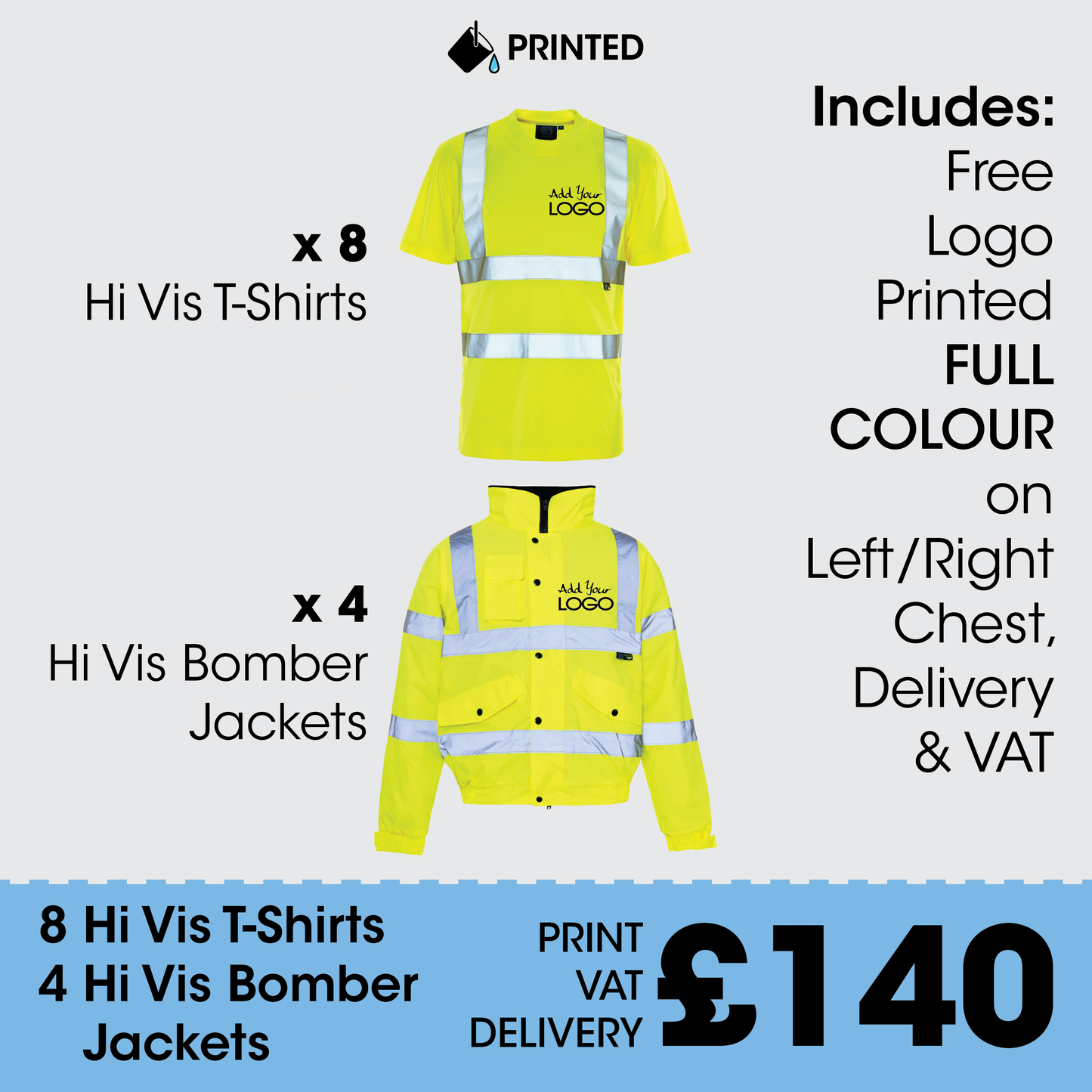 PRINTED

x 8
Hi Vis T-Shirts

Add Your
LOGO

x 4
Hi Vis Bomber
Jackets

Add Your
LOGO

Includes:
Free
Logo
Printed
FULL
COLOUR
on
Left/Right
Chest,
Delivery
& VAT

8 Hi Vis T-Shirts
4 Hi Vis Bomber
Jackets

PRINT
VAT
DELIVERY

£140